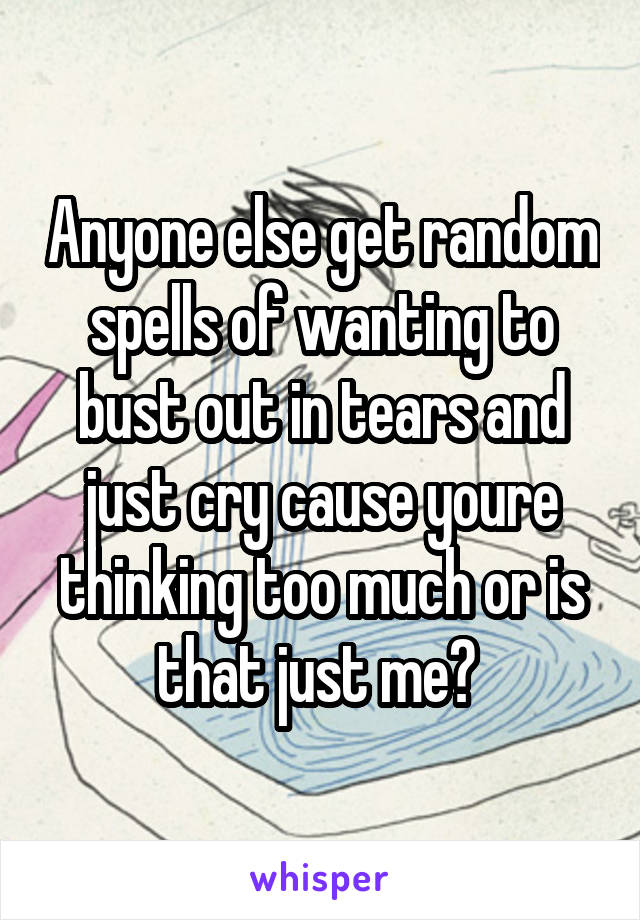 Anyone else get random spells of wanting to bust out in tears and just cry cause youre thinking too much or is that just me?

whisper